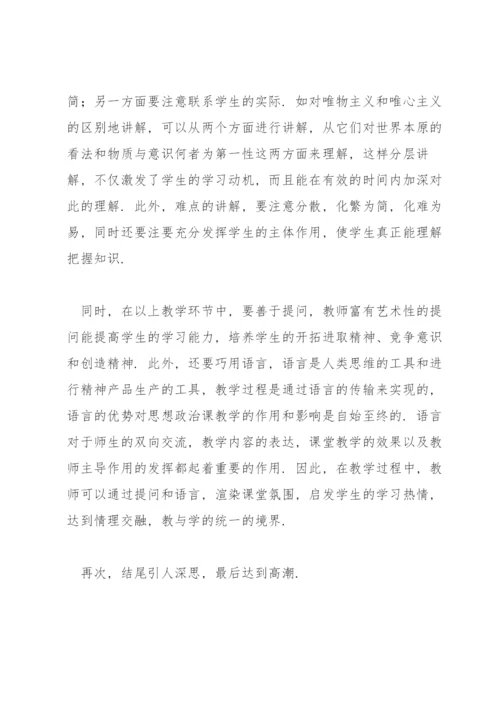 简；另一方面要注意联系学生的实际．如对唯物主义和唯心主义的区别地讲解，可以从两个方面进行讲解，从它们对世界本原的看法和物质与意识何者为第一性这两方面来理解，这样分层讲解，不仅激发了学生的学习动机，而且能在有效的时间内加深对此的理解．此外，难点的讲解，要注意分散，化繁为简，化难为易，同时还要注要充分发挥学生的主体作用，使学生真正能理解把握知识．

同时，在以上教学环节中，要善于提问，教师富有艺术性的提问能提高学生的学习能力，培养学生的开拓进取精神、竞争意识和创造精神．此外，还要巧用语言，语言是人类思维的工具和进行精神产品生产的工具，教学过程是通过语言的传输来实现的，语言的优势对思想政治课教学的作用和影响是自始至终的．语言对于师生的双向交流，教学内容的表达，课堂教学的效果以及教师主导作用的发挥都起着重要的作用．因此，在教学过程中，教师可以通过提问和语言，渲染课堂氛围，启发学生的学习热情，达到情理交融，教与学的统一的境界．

再次，结尾引人深思，最后达到高潮．